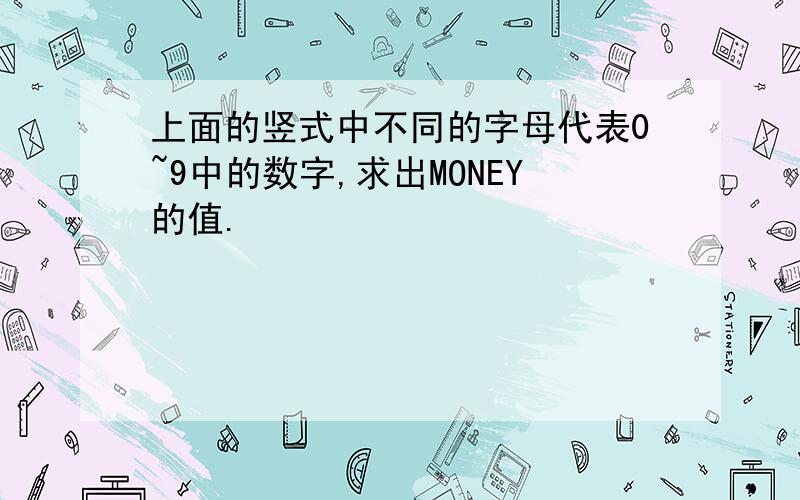 上面的竖式中不同的字母代表0~9中的数字,求出MONEY的值.

STATIONERY